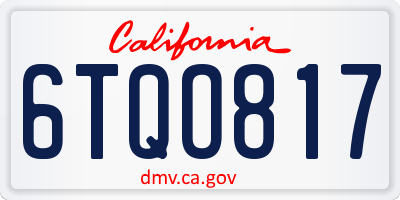 California

6TQ0817

dmv.ca.gov